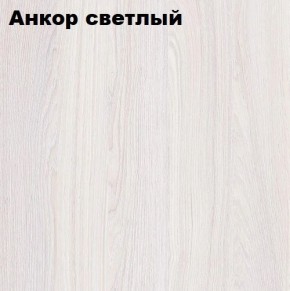 Анкор светлый